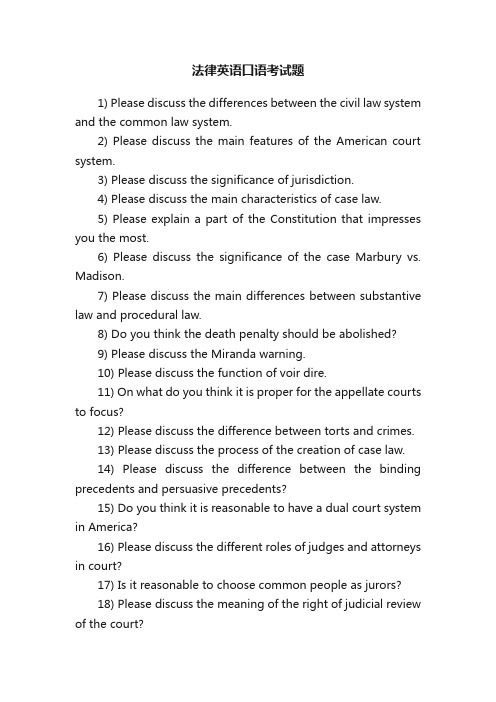 法律英语口语考试题

1) Please discuss the differences between the civil law system and the common law system.

2) Please discuss the main features of the American court system.

3) Please discuss the significance of jurisdiction.

4) Please discuss the main characteristics of case law.

5) Please explain a part of the Constitution that impresses you the most.

6) Please discuss the significance of the case Marbury vs. Madison.

7) Please discuss the main differences between substantive law and procedural law.

8) Do you think the death penalty should be abolished?

9) Please discuss the Miranda warning.

10) Please discuss the function of voir dire.

11) On what do you think it is proper for the appellate courts to focus?

12) Please discuss the difference between torts and crimes.

13) Please discuss the process of the creation of case law.

14) Please discuss the difference between the binding precedents and persuasive precedents?

15) Do you think it is reasonable to have a dual court system in America?

16) Please discuss the different roles of judges and attorneys in court?

17) Is it reasonable to choose common people as jurors?

18) Please discuss the meaning of the right of judicial review of the court?